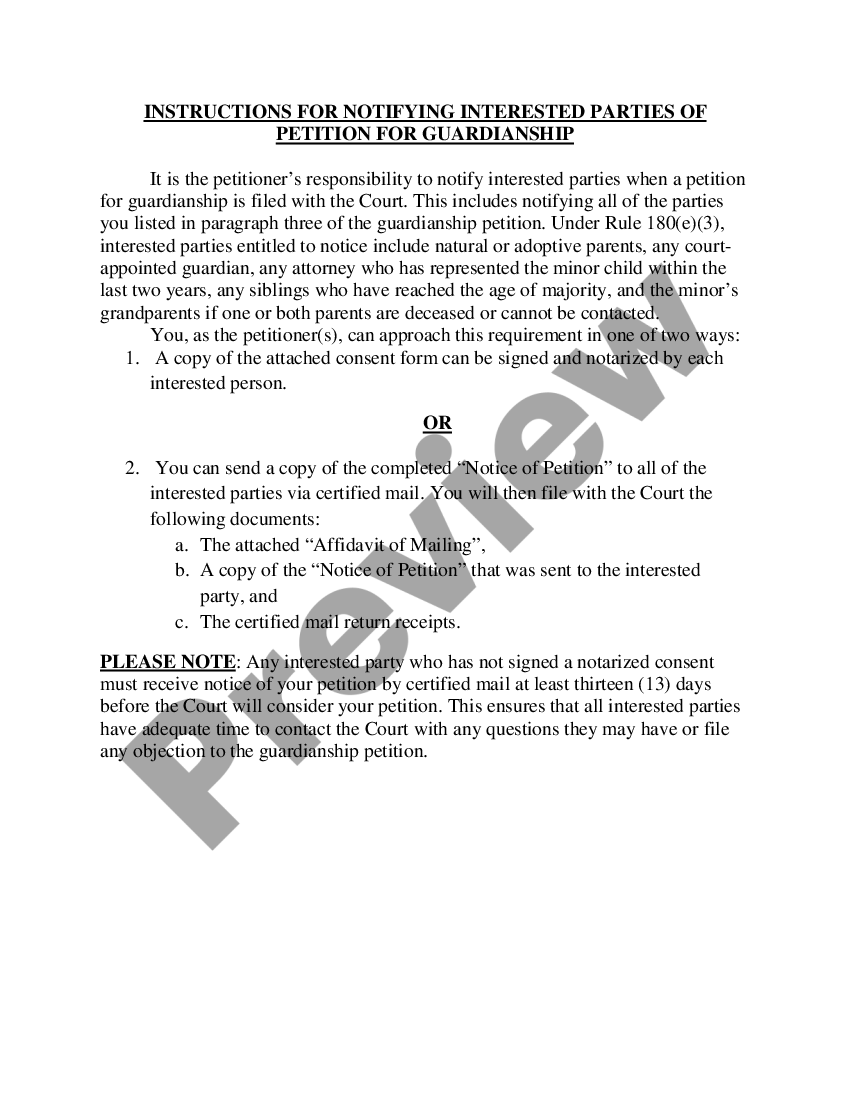 INSTRUCTIONS FOR NOTIFYING INTERESTED PARTIES OF PETITION FOR GUARDIANSHIP

It is the petitioner's responsibility to notify interested parties when a petition for guardianship is filed with the Court. This includes notifying all of the parties you listed in paragraph three of the guardianship petition. Under Rule 180(e)(3), interested parties entitled to notice include natural or adoptive parents, any court-appointed guardian, any attorney who has represented the minor child within the last two years, any siblings who have reached the age of majority, and the minor's grandparents if one or both parents are deceased or cannot be contacted.

You, as the petitioner(s), can approach this requirement in one of two ways:

1. A copy of the attached consent form can be signed and notarized by each interested person.

OR

2. You can send a copy of the completed "Notice of Petition" to all of the interested parties via certified mail. You will then file with the Court the following documents:
a. The attached "Affidavit of Mailing",
b. A copy of the "Notice of Petition" that was sent to the interested party, and
c. The certified mail return receipts.

PLEASE NOTE: Any interested party who has not signed a notarized consent must receive notice of your petition by certified mail at least thirteen (13) days before the Court will consider your petition. This ensures that all interested parties have adequate time to contact the Court with any questions they may have or file any objection to the guardianship petition.

Preview